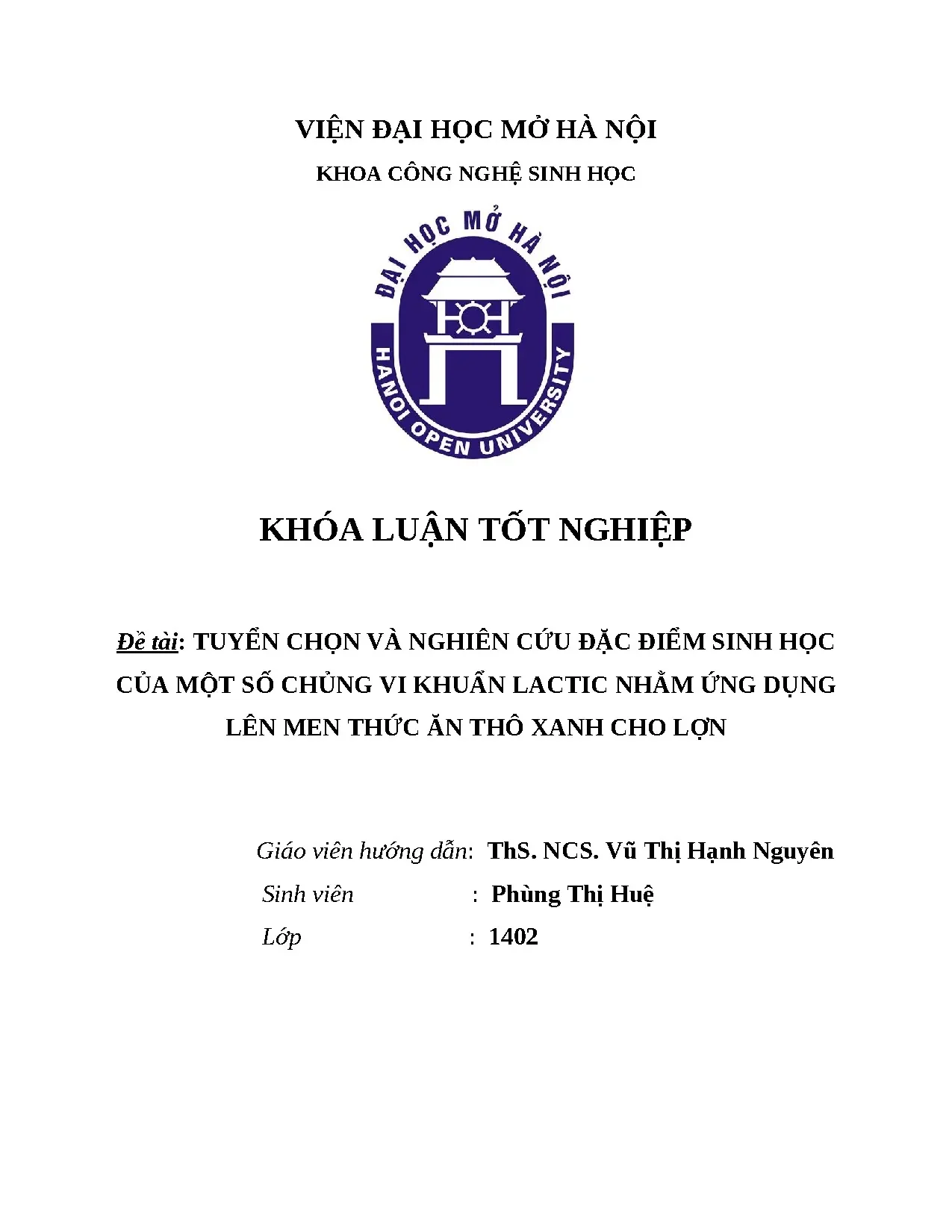 VIỆN ĐẠI HỌC MỞ HÀ NỘI

KHOA CÔNG NGHỆ SINH HỌC

ĐẠI HỌC MỞ HÀ NỘI

HANOI OPEN UNIVERSITY

KHÓA LUẬN TỐT NGHIỆP

Đề tài: TUYỂN CHỌN VÀ NGHIÊN CỨU ĐẶC ĐIỂM SINH HỌC CỦA MỘT SỐ CHỦNG VI KHUẨN LACTIC NHẰM ỨNG DỤNG LÊN MEN THỨC ĂN THÔ XANH CHO LỢN

Giáo viên hướng dẫn: ThS. NCS. Vũ Thị Hạnh Nguyên

Sinh viên : Phùng Thị Huệ

Lớp : 1402